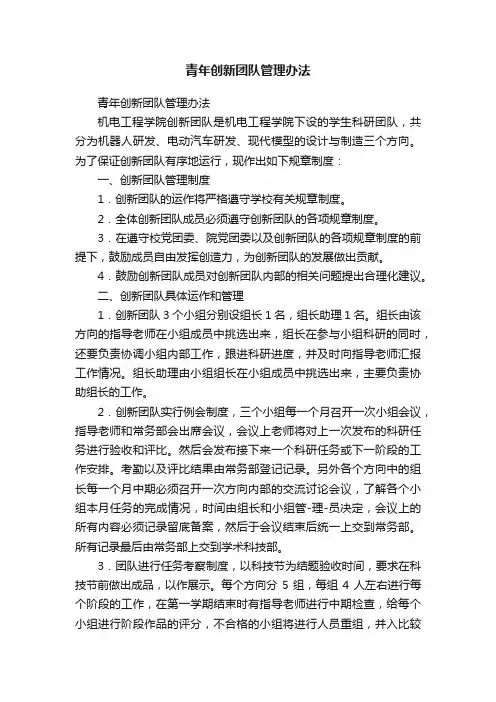 青年创新团队管理办法

青年创新团队管理办法

机电工程学院创新团队是机电工程学院下设的学生科研团队，共分为机器人研发、电动汽车研发、现代模型的设计与制造三个方向。为了保证创新团队有序地运行，现作出如下规章制度：

一、创新团队管理制度

1．创新团队的运作将严格遵守学校有关规章制度。

2．全体创新团队成员必须遵守创新团队的各项规章制度。

3．在遵守校党团委、院党团委以及创新团队的各项规章制度的前提下，鼓励成员自由发挥创造力，为创新团队的发展做出贡献。

4．鼓励创新团队成员对创新团队内部的相关问题提出合理化建议。

二、创新团队具体运作和管理

1．创新团队 3 个小组分别设组长 1 名，组长助理 1 名。组长由该方向的指导老师在小组成员中挑选出来，组长在参与小组科研的同时，还要负责协调小组内部工作，跟进科研进度，并及时向指导老师汇报工作情况。组长助理由小组组长在小组成员中挑选出来，主要负责协助组长的工作。

2．创新团队实行例会制度，三个小组每一个月召开一次小组会议，指导老师和常务部会出席会议，会议上老师将对上一次发布的科研任务进行验收和评比。然后会发布接下来一个科研任务或下一阶段的工作安排。考勤以及评比结果由常务部登记记录。另外各个方向中的组长每一个月中期必须召开一次方向内部的交流讨论会议，了解各个小组本月任务的完成情况，时间由组长和小组管-理-员决定，会议上的所有内容必须记录留底备案，然后于会议结束后统一上交到常务部。所有记录最后由常务部上交到学术科技部。

3．团队进行任务考察制度，以科技节为结题验收时间，要求在科技节前做出成品，以作展示。每个方向分 5 组，每组 4 人左右进行每个阶段的工作，在第一学期结束时有指导老师进行中期检查，给每个小组进行阶段作品的评分，不合格的小组将进行人员重组，并入比较